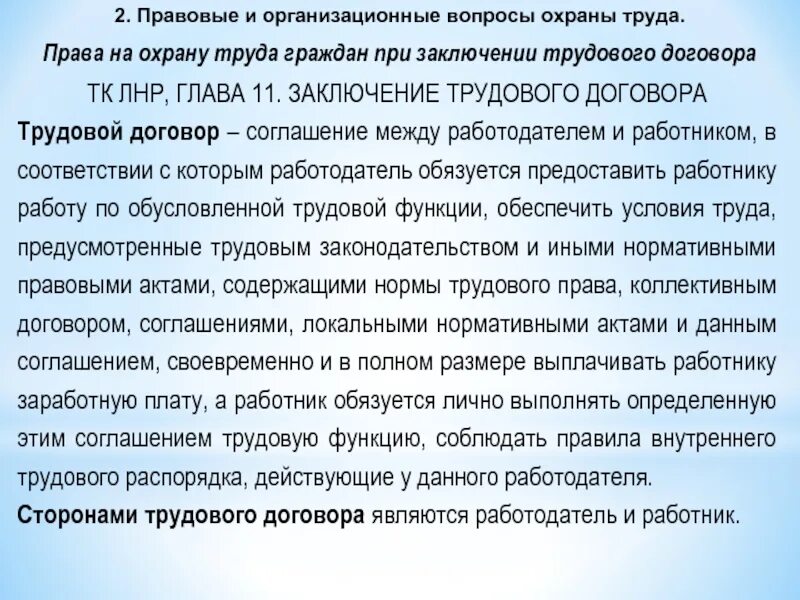 2. Правовые и организационные вопросы охраны труда.

Права на охрану труда граждан при заключении трудового договора

ТК ЛНР, ГЛАВА 11. ЗАКЛЮЧЕНИЕ ТРУДОВОГО ДОГОВОРА

Трудовой договор – соглашение между работодателем и работником, в соответствии с которым работодатель обязуется предоставить работнику работу по обусловленной трудовой функции, обеспечить условия труда, предусмотренные трудовым законодательством и иными нормативными правовыми актами, содержащими нормы трудового права, коллективным договором, соглашениями, локальными нормативными актами и данным соглашением, своевременно и в полном размере выплачивать работнику заработную плату, а работник обязуется лично выполнять определенную этим соглашением трудовую функцию, соблюдать правила внутреннего трудового распорядка, действующие у данного работодателя.

Сторонами трудового договора являются работодатель и работник.